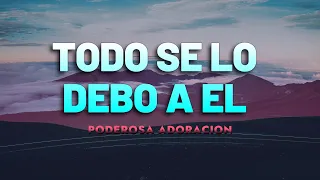 TODO SE LO DEBO A EL

PODEROSA ADORACION